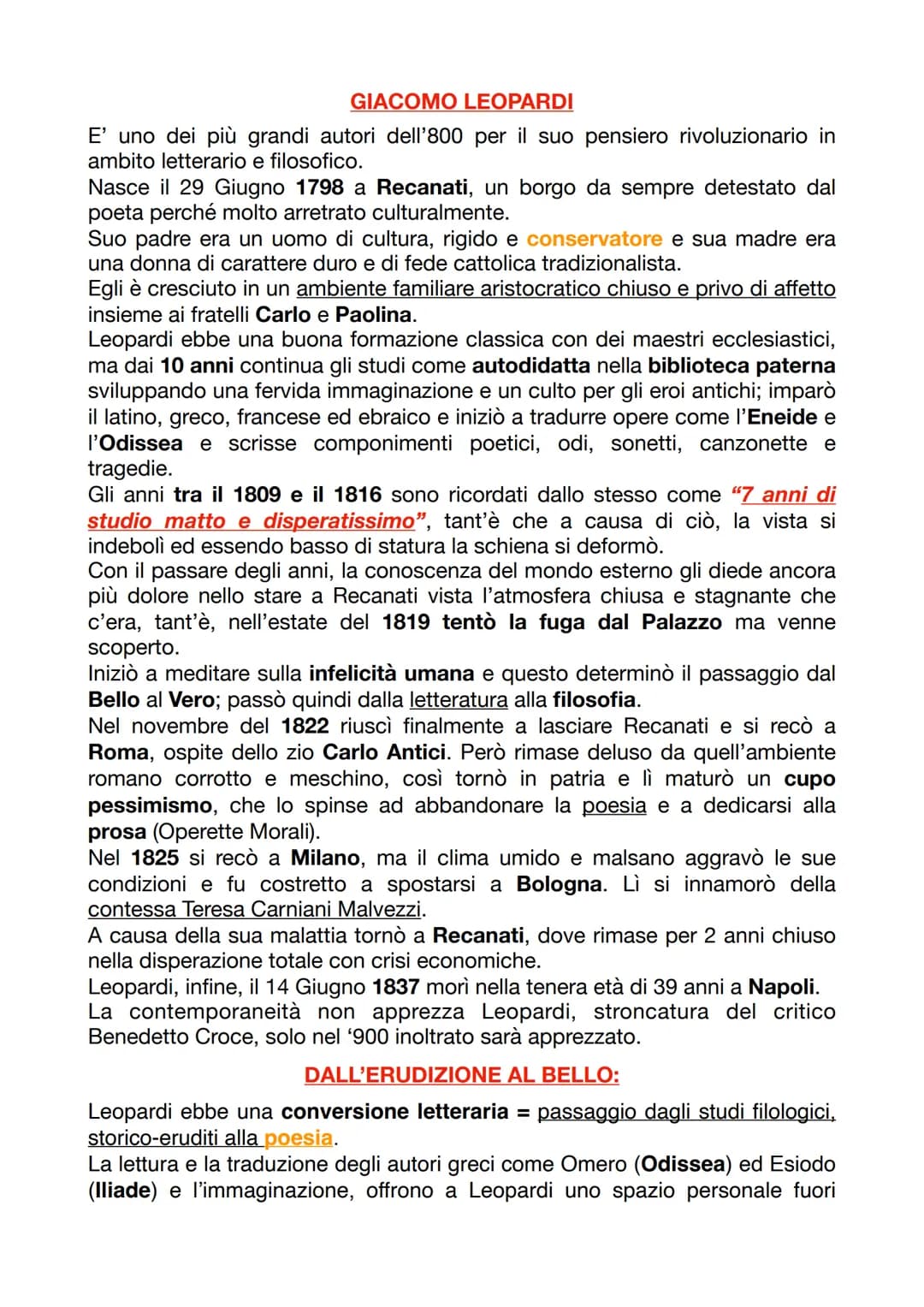 GIACOMO LEOPARDI

E' uno dei più grandi autori dell'800 per il suo pensiero rivoluzionario in ambito letterario e filosofico.
Nasce il 29 Giugno 1798 a Recanati, un borgo da sempre detestato dal poeta perché molto arretrato culturalmente.
Suo padre era un uomo di cultura, rigido e conservatore e sua madre era una donna di carattere duro e di fede cattolica tradizionalista.
Egli è cresciuto in un ambiente familiare aristocratico chiuso e privo di affetto insieme ai fratelli Carlo e Paolina.
Leopardi ebbe una buona formazione classica con dei maestri ecclesiastici, ma dai 10 anni continua gli studi come autodidatta nella biblioteca paterna sviluppando una fervida immaginazione e un culto per gli eroi antichi; imparò il latino, greco, francese ed ebraico e iniziò a tradurre opere come l'Eneide e l'Odissea e scrisse componimenti poetici, odi, sonetti, canzonette e tragedie.
Gli anni tra il 1809 e il 1816 sono ricordati dallo stesso come "7 anni di studio matto e disperatissimo", tant'è che a causa di ciò, la vista si indebolì ed essendo basso di statura la schiena si deformò.
Con il passare degli anni, la conoscenza del mondo esterno gli diede ancora più dolore nello stare a Recanati vista l'atmosfera chiusa e stagnante che c'era, tant'è, nell'estate del 1819 tentò la fuga dal Palazzo ma venne scoperto.
Iniziò a meditare sulla infelicità umana e questo determinò il passaggio dal Bello al Vero; passò quindi dalla letteratura alla filosofia.
Nel novembre del 1822 riuscì finalmente a lasciare Recanati e si recò a Roma, ospite dello zio Carlo Antici. Però rimase deluso da quell'ambiente romano corrotto e meschino, così tornò in patria e lì maturò un cupo pessimismo, che lo spinse ad abbandonare la poesia e a dedicarsi alla prosa (Operette Morali).
Nel 1825 si recò a Milano, ma il clima umido e malsano aggravò le sue condizioni e fu costretto a spostarsi a Bologna. Lì si innamorò della contessa Teresa Carniani Malvezzi.
A causa della sua malattia tornò a Recanati, dove rimase per 2 anni chiuso nella disperazione totale con crisi economiche.
Leopardi, infine, il 14 Giugno 1837 morì nella tenera età di 39 anni a Napoli.
La contemporaneità non apprezza Leopardi, stroncatura del critico Benedetto Croce, solo nel '900 inoltrato sarà apprezzato.

DALL'ERUDIZIONE AL BELLO:

Leopardi ebbe una conversione letteraria = passaggio dagli studi filologici, storico-eruditi alla poesia.
La lettura e la traduzione degli autori greci come Omero (Odissea) ed Esiodo (Iliade) e l'immaginazione, offrono a Leopardi uno spazio personale fuori